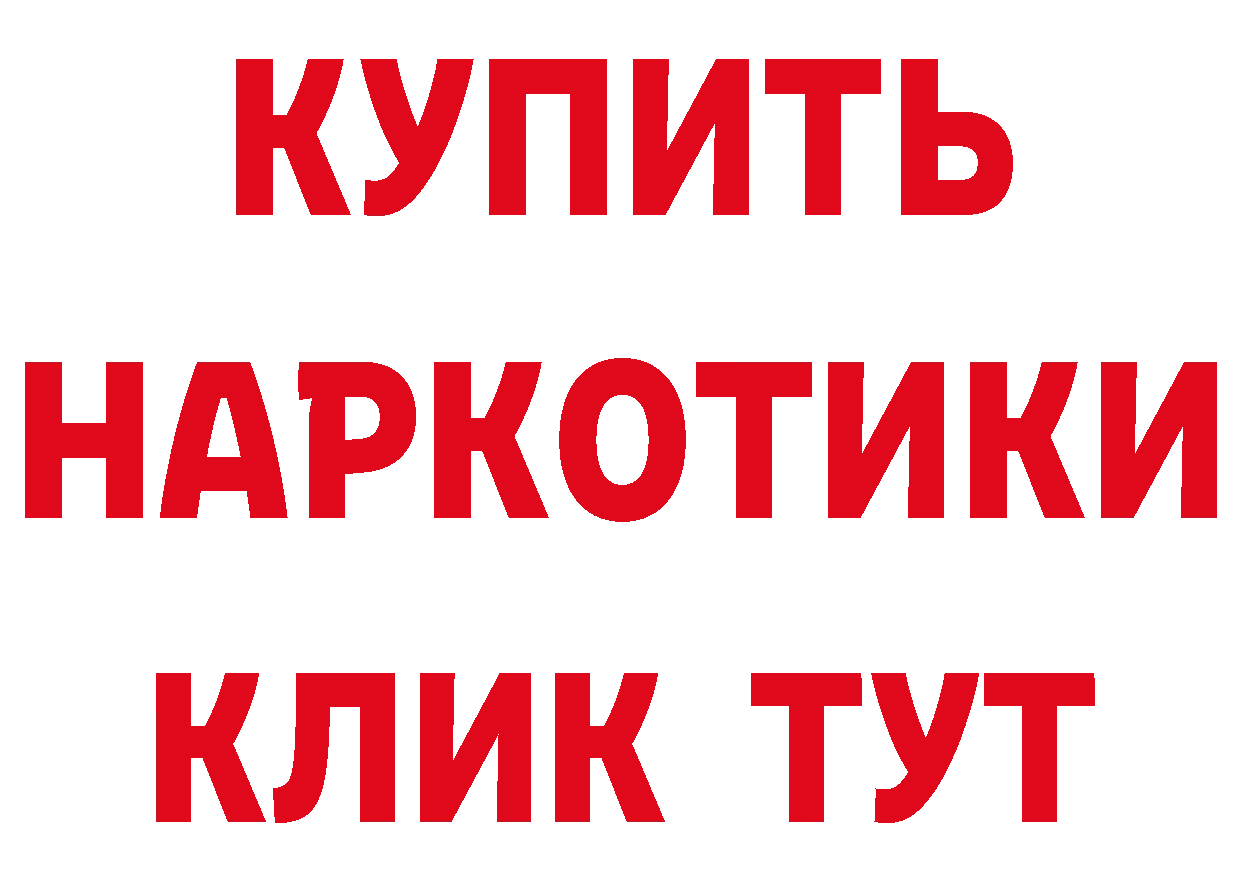 КУПИТЬ НАРКОТИКИ КЛИК ТУТ